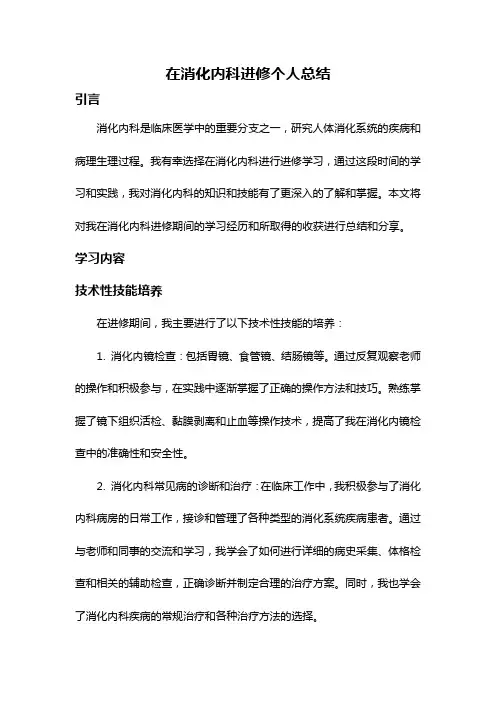 在消化内科进修个人总结

引言

消化内科是临床医学中的重要分支之一，研究人体消化系统的疾病和病理生理过程。我有幸选择在消化内科进行进修学习，通过这段时间的学习和实践，我对消化内科的知识和技能有了更深入的了解和掌握。本文将对我在消化内科进修期间的学习经历和所取得的收获进行总结和分享。

学习内容

技术性技能培养

在进修期间，我主要进行了以下技术性技能的培养：

1. 消化内镜检查：包括胃镜、食管镜、结肠镜等。通过反复观察老师的操作和积极参与，在实践中逐渐掌握了正确的操作方法和技巧。熟练掌握了镜下组织活检、黏膜剥离和止血等操作技术，提高了我在消化内镜检查中的准确性和安全性。

2. 消化内科常见病的诊断和治疗：在临床工作中，我积极参与了消化内科病房的日常工作，接诊和管理了各种类型的消化系统疾病患者。通过与老师和同事的交流和学习，我学会了如何进行详细的病史采集、体格检查和相关的辅助检查，正确诊断并制定合理的治疗方案。同时，我也学会了消化内科疾病的常规治疗和各种治疗方法的选择。